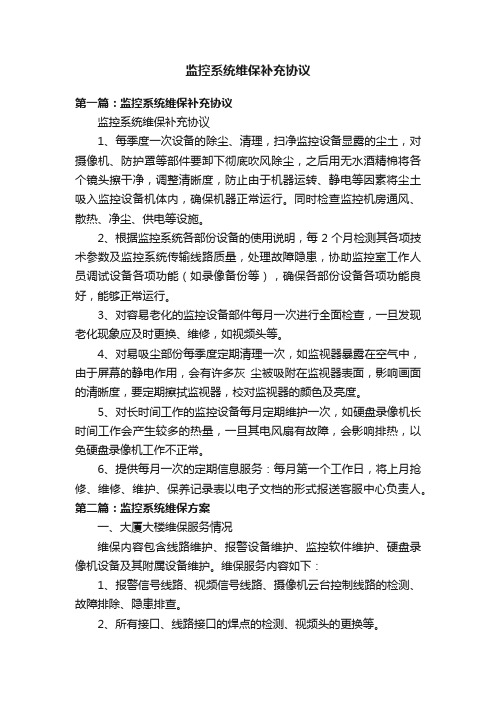 监控系统维保补充协议

第一篇：监控系统维保补充协议

监控系统维保补充协议

1、每季度一次设备的除尘、清理，扫净监控设备显露的尘土，对摄像机、防护罩等部件要卸下彻底吹风除尘，之后用无水酒精棉将各个镜头擦干净，调整清晰度，防止由于机器运转、静电等因素将尘土吸入监控设备机体内，确保机器正常运行。同时检查监控机房通风、散热、净尘、供电等设施。

2、根据监控系统各部份设备的使用说明，每 2 个月检测其各项技术参数及监控系统传输线路质量，处理故障隐患，协助监控室工作人员调试设备各项功能（如录像备份等），确保各部份设备各项功能良好，能够正常运行。

3、对容易老化的监控设备部件每月一次进行全面检查，一旦发现老化现象应及时更换、维修，如视频头等。

4、对易吸尘部份每季度定期清理一次，如监视器暴露在空气中，由于屏幕的静电作用，会有许多灰 尘被吸附在监视器表面，影响画面的清晰度，要定期擦拭监视器，校对监视器的颜色及亮度。

5、对长时间工作的监控设备每月定期维护一次，如硬盘录像机长时间工作会产生较多的热量，一旦其电风扇有故障，会影响排热，以免硬盘录像机工作不正常。

6、提供每月一次的定期信息服务：每月第一个工作日，将上月抢修、维修、维护、保养记录表以电子文档的形式报送客服中心负责人。

第二篇：监控系统维保方案

一、大厦大楼维保服务情况

维保内容包含线路维护、报警设备维护、监控软件维护、硬盘录像机设备及其附属设备维护。维保服务内容如下：

1、报警信号线路、视频信号线路、摄像机云台控制线路的检测、故障排除、隐患排查。

2、所有接口、线路接口的焊点的检测、视频头的更换等。